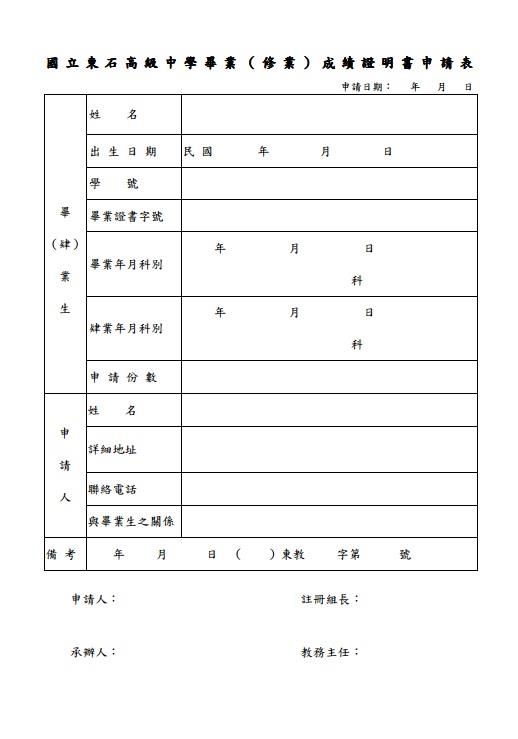 國立東石高級中學畢業（修業）成績證明書申請表

申請日期：　年　月　日

| 畢（肄）業生 | 姓　名 | |
|---|---|---|
| | 出生日期 | 民國　年　月　日 |
| | 學　號 | |
| | 畢業證書字號 | |
| | 畢業年月科別 | 年　月　日 科 |
| | 肄業年月科別 | 年　月　日 科 |
| | 申請份數 | |
| 申請人 | 姓　名 | |
| | 詳細地址 | |
| | 聯絡電話 | |
| | 與畢業生之關係 | |
| 備考 | 年　月　日（　）東教　字第　號 | |

申請人：　　　　註冊組長：

承辦人：　　　　教務主任：